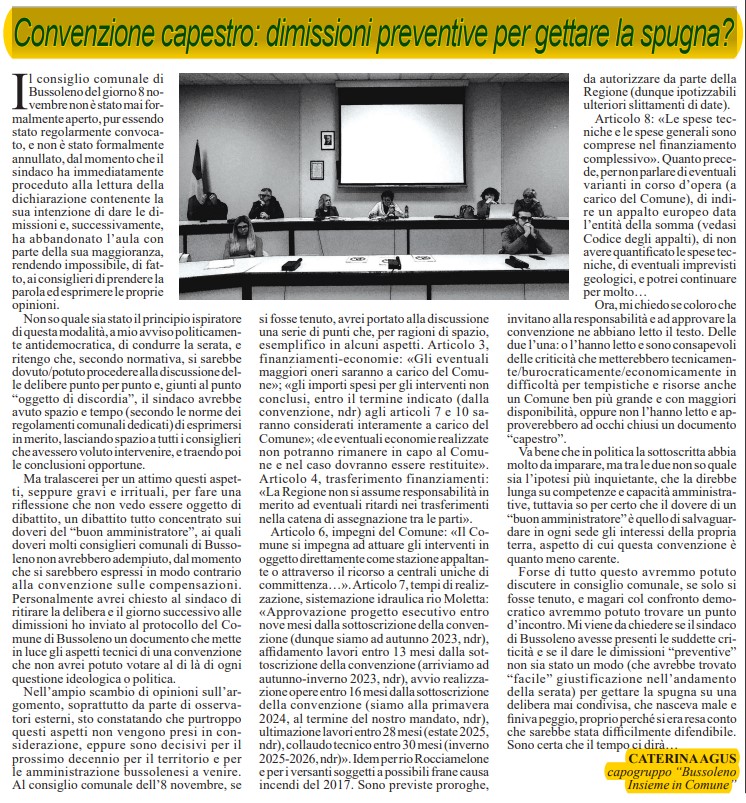 Convenzione capestro: dimissioni preventive per gettare la spugna?

Il consiglio comunale di Bussoleno del giorno 8 novembre non è stato mai formalmente aperto, pur essendo stato regolarmente convocato, e non è stato formalmente annullato, dal momento che il sindaco ha immediatamente proceduto alla lettura della dichiarazione contenente la sua intenzione di dare le dimissioni e, successivamente, ha abbandonato l'aula con parte della sua maggioranza, rendendo impossibile, di fatto, ai consiglieri di prendere la parola ed esprimere le proprie opinioni.

Non so quale sia stato il principio ispiratore di questa modalità, a mio avviso politicamente antidemocratica, di condurre la serata, e ritengo che, secondo normativa, si sarebbe dovuto/potuto procedere alla discussione delle delibere punto per punto e, giunti al punto "oggetto di discordia", il sindaco avrebbe avuto spazio e tempo (secondo le norme dei regolamenti comunali dedicati) di esprimersi in merito, lasciando spazio a tutti i consiglieri che avessero voluto intervenire, e traendo poi le conclusioni opportune.

Ma tralascerei per un attimo questi aspetti, seppure gravi e irrituali, per fare una riflessione che non vedo essere oggetto di dibattito, un dibattito tutto concentrato sui doveri del "buon amministratore", ai quali doveri molti consiglieri comunali di Bussoleno non avrebbero adempiuto, dal momento che si sarebbero espressi in modo contrario alla convenzione sulle compensazioni. Personalmente avrei chiesto al sindaco di ritirare la delibera e il giorno successivo alle dimissioni ho inviato al protocollo del Comune di Bussoleno un documento che mette in luce gli aspetti tecnici di una convenzione che non avrei potuto votare al di là di ogni questione ideologica o politica.

Nell'ampio scambio di opinioni sull'argomento, soprattutto da parte di osservatori esterni, sto constatando che purtroppo questi aspetti non vengono presi in considerazione, eppure sono decisivi per il prossimo decennio per il territorio e per le amministrazione bussolenesi a venire.

Al consiglio comunale dell'8 novembre, se si fosse tenuto, avrei portato alla discussione una serie di punti che, per ragioni di spazio, esemplifico in alcuni aspetti. Articolo 3, finanziamenti-economie: «Gli eventuali maggiori oneri saranno a carico del Comune»; «gli importi spesi per gli interventi non conclusi, entro il termine indicato (dalla convenzione, ndr) agli articoli 7 e 10 saranno considerati interamente a carico del Comune»; «le eventuali economie realizzate non potranno rimanere in capo al Comune e nel caso dovranno essere restituite». Articolo 4, trasferimento finanziamenti: «La Regione non si assume responsabilità in merito ad eventuali ritardi nei trasferimenti nella catena di assegnazione tra le parti».

Articolo 6, impegni del Comune: «Il Comune si impegna ad attuare gli interventi in oggetto direttamente come stazione appaltante o attraverso il ricorso a centrali uniche di committenza…». Articolo 7, tempi di realizzazione, sistemazione idraulica rio Moletta: «Approvazione progetto esecutivo entro nove mesi dalla sottoscrizione della convenzione (dunque siamo ad autunno 2023, ndr), affidamento lavori entro 13 mesi dalla sottoscrizione della convenzione (arriviamo ad autunno-inverno 2023, ndr), avvio realizzazione opere entro 16 mesi dalla sottoscrizione della convenzione (siamo alla primavera 2024, al termine del nostro mandato, ndr), ultimazione lavori entro 28 mesi (estate 2025, ndr), collaudo tecnico entro 30 mesi (inverno 2025-2026, ndr)». Idem per rio Rocciamelone e per i versanti soggetti a possibili frane causa incendi del 2017. Sono previste proroghe, da autorizzare da parte della Regione (dunque ipotizzabili ulteriori slittamenti di date).

Articolo 8: «Le spese tecniche e le spese generali sono comprese nel finanziamento complessivo». Quanto precede, per non parlare di eventuali varianti in corso d'opera (a carico del Comune), di indire un appalto europeo data l'entità della somma (vedasi Codice degli appalti), di non avere quantificato le spese tecniche, di eventuali imprevisti geologici, e potrei continuare per molto…

Ora, mi chiedo se coloro che invitano alla responsabilità e ad approvare la convenzione ne abbiano letto il testo. Delle due l'una: o l'hanno letto e sono consapevoli delle criticità che metterebbero tecnicamente/burocraticamente/economicamente in difficoltà per tempistiche e risorse anche un Comune ben più grande e con maggiori disponibilità, oppure non l'hanno letto e approverebbero ad occhi chiusi un documento "capestro".

Va bene che in politica la sottoscritta abbia molto da imparare, ma tra le due non so quale sia l'ipotesi più inquietante, che la direbbe lunga su competenze e capacità amministrative, tuttavia so per certo che il dovere di un "buon amministratore" è quello di salvaguardare in ogni sede gli interessi della propria terra, aspetto di cui questa convenzione è quanto meno carente.

Forse di tutto questo avremmo potuto discutere in consiglio comunale, se solo si fosse tenuto, e magari col confronto democratico avremmo potuto trovare un punto d'incontro. Mi viene da chiedere se il sindaco di Bussoleno avesse presenti le suddette criticità e se il dare le dimissioni "preventive" non sia stato un modo (che avrebbe trovato "facile" giustificazione nell'andamento della serata) per gettare la spugna su una delibera mai condivisa, che nasceva male e finiva peggio, proprio perché si era resa conto che sarebbe stata difficilmente difendibile. Sono certa che il tempo ci dirà…

CATERINA AGUS
capogruppo "Bussoleno Insieme in Comune"